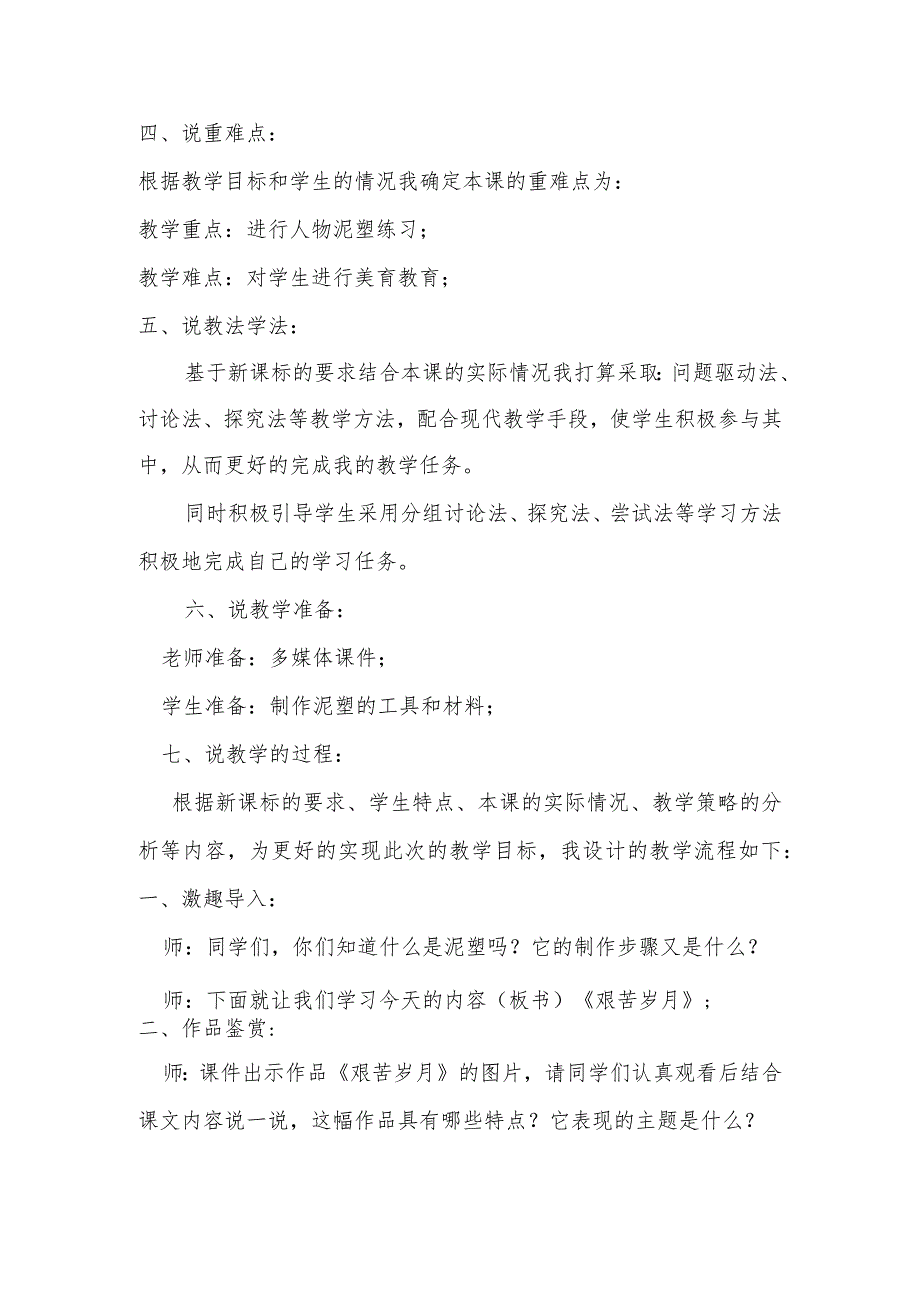 四、说重难点：

根据教学目标和学生的情况我确定本课的重难点为：

教学重点：进行人物泥塑练习；

教学难点：对学生进行美育教育；

五、说教法学法：

基于新课标的要求结合本课的实际情况我打算采取：问题驱动法、讨论法、探究法等教学方法，配合现代教学手段，使学生积极参与其中，从而更好的完成我的教学任务。

同时积极引导学生采用分组讨论法、探究法、尝试法等学习方法积极地完成自己的学习任务。

六、说教学准备：

老师准备：多媒体课件；

学生准备：制作泥塑的工具和材料；

七、说教学的过程：

根据新课标的要求、学生特点、本课的实际情况、教学策略的分析等内容，为更好的实现此次的教学目标，我设计的教学流程如下：

一、激趣导入：

师：同学们，你们知道什么是泥塑吗？它的制作步骤又是什么？

师：下面就让我们学习今天的内容（板书）《艰苦岁月》；

二、作品鉴赏：

师：课件出示作品《艰苦岁月》的图片，请同学们认真观看后结合课文内容说一说，这幅作品具有哪些特点？它表现的主题是什么？